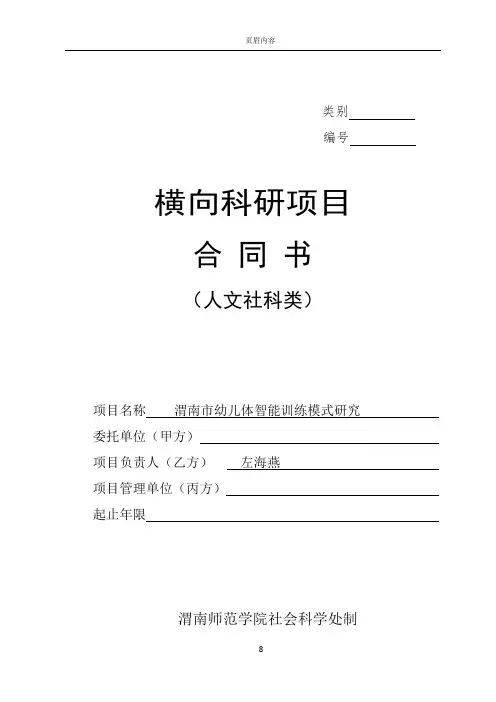 页眉内容

类别

编号

横向科研项目

合 同 书

（人文社科类）

项目名称 渭南市幼儿体智能训练模式研究

委托单位（甲方）

项目负责人（乙方） 左海燕

项目管理单位（丙方）

起止年限

渭南师范学院社会科学处制

8